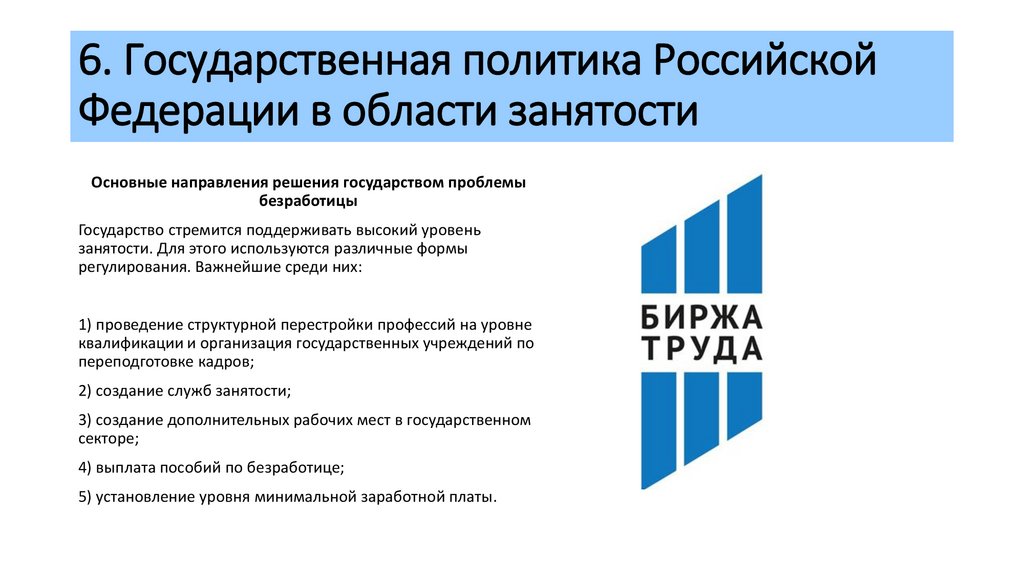 6. Государственная политика Российской Федерации в области занятости

Основные направления решения государством проблемы безработицы

Государство стремится поддерживать высокий уровень занятости. Для этого используются различные формы регулирования. Важнейшие среди них:

1) проведение структурной перестройки профессий на уровне квалификации и организация государственных учреждений по переподготовке кадров;

2) создание служб занятости;

3) создание дополнительных рабочих мест в государственном секторе;

4) выплата пособий по безработице;

5) установление уровня минимальной заработной платы.

БИРЖА ТРУДА